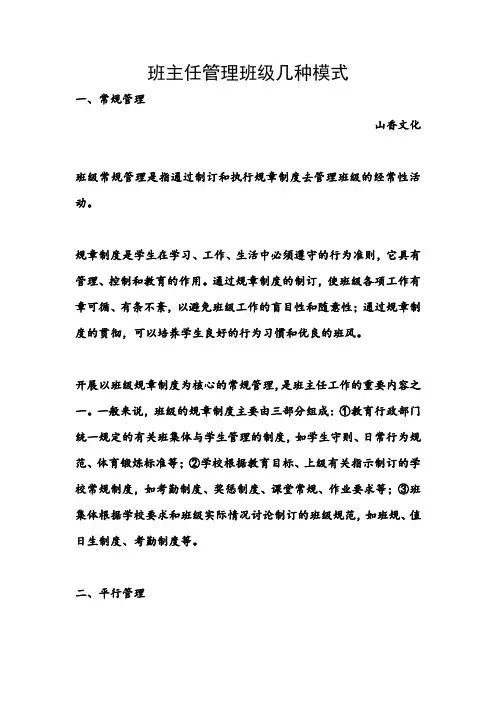 班主任管理班级几种模式

一、常规管理

山香文化

班级常规管理是指通过制订和执行规章制度去管理班级的经常性活动。

规章制度是学生在学习、工作、生活中必须遵守的行为准则，它具有管理、控制和教育的作用。通过规章制度的制订，使班级各项工作有章可循、有条不紊，以避免班级工作的盲目性和随意性；通过规章制度的贯彻，可以培养学生良好的行为习惯和优良的班风。

开展以班级规章制度为核心的常规管理，是班主任工作的重要内容之一。一般来说，班级的规章制度主要由三部分组成：①教育行政部门统一规定的有关班集体与学生管理的制度，如学生守则、日常行为规范、体育锻炼标准等；②学校根据教育目标、上级有关指示制订的学校常规制度，如考勤制度、奖惩制度、课堂常规、作业要求等；③班集体根据学校要求和班级实际情况讨论制订的班级规范，如班规、值日生制度、考勤制度等。

二、平行管理